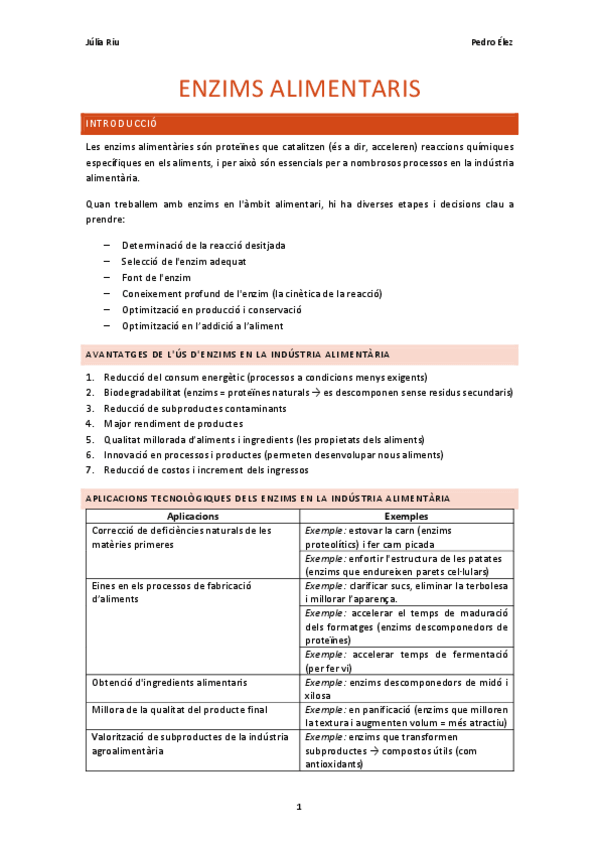 Júlia Riu

Pedro Élez

ENZIMS ALIMENTARIS

INTRODUCCIÓ

Les enzims alimentàries són proteïnes que catalitzen (és a dir, acceleren) reaccions químiques específiques en els aliments, i per això són essencials per a nombrosos processos en la indústria alimentària.

Quan treballem amb enzims en l'àmbit alimentari, hi ha diverses etapes i decisions clau a prendre:

– Determinació de la reacció desitjada
– Selecció de l'enzim adequat
– Font de l'enzim
– Coneixement profund de l'enzim (la cinètica de la reacció)
– Optimització en producció i conservació
– Optimització en l'addició a l'aliment

AVANTATGES DE L'ÚS D'ENZIMS EN LA INDÚSTRIA ALIMENTÀRIA

1. Reducció del consum energètic (processos a condicions menys exigents)
2. Biodegradabilitat (enzims = proteïnes naturals → es descomponen sense residus secundaris)
3. Reducció de subproductes contaminants
4. Major rendiment de productes
5. Qualitat millorada d'aliments i ingredients (les propietats dels aliments)
6. Innovació en processos i productes (permeten desenvolupar nous aliments)
7. Reducció de costos i increment dels ingressos

APLICACIONS TECNOLÒGIQUES DELS ENZIMS EN LA INDÚSTRIA ALIMENTÀRIA

| Aplicacions | Exemples |
|---|---|
| Correcció de deficiències naturals de les matèries primeres | Exemple: estovar la carn (enzims proteolítics) i fer carn picada |
| | Exemple: enfortir l'estructura de les patates (enzims que endureixen parets cel·lulars) |
| Eines en els processos de fabricació d'aliments | Exemple: clarificar sucs, eliminar la terbolesa i millorar l'aparença. |
| | Exemple: accelerar el temps de maduració dels formatges (enzims descomponedors de proteïnes) |
| | Exemple: accelerar temps de fermentació (per fer vi) |
| Obtenció d'ingredients alimentaris | Exemple: enzims descomponedors de midó i xilosa |
| Millora de la qualitat del producte final | Exemple: en panificació (enzims que milloren la textura i augmenten volum = més atractiu) |
| Valorització de subproductes de la indústria agroalimentària | Exemple: enzims que transformen subproductes → compostos útils (com antioxidants) |

1